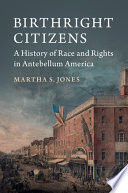 BIRTHRIGHT CITIZENS

A History of Race and Rights in Antebellum America

MARTHA S. JONES